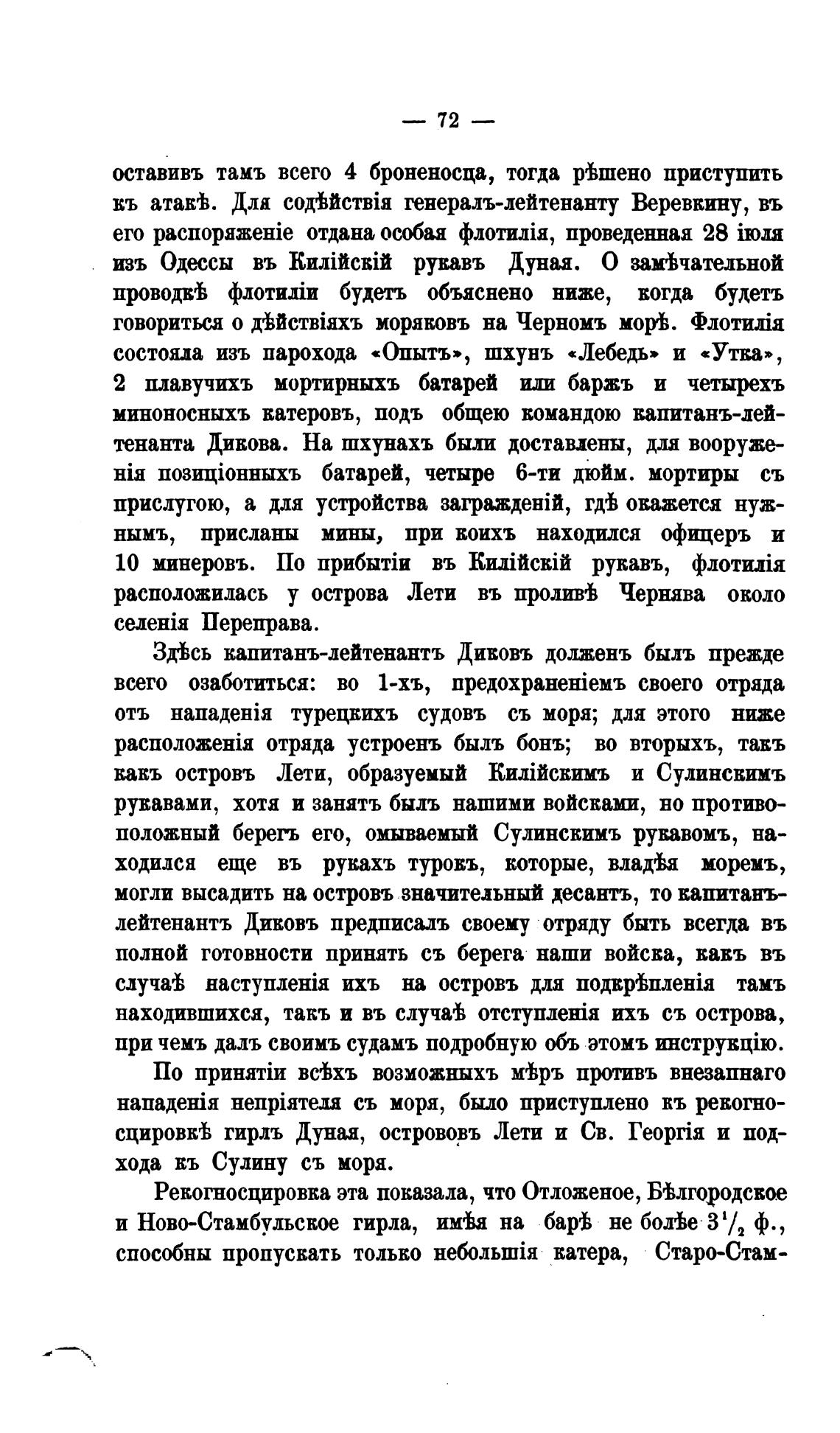 — 72 —

оставивъ тамъ всего 4 броненосца, тогда рѣшено приступить къ атакѣ. Для содѣйствія генералъ-лейтенанту Веревкину, въ его распоряженіе отдана особая флотилія, проведенная 28 іюля изъ Одессы въ Килійскій рукавъ Дуная. О замѣчательной проводкѣ флотиліи будетъ объяснено ниже, когда будетъ говориться о дѣйствіяхъ моряковъ на Черномъ морѣ. Флотилія состояла изъ парохода «Опытъ», шхунъ «Лебедь» и «Утка», 2 плавучихъ мортирныхъ батарей или баржъ и четырехъ миноносныхъ катеровъ, подъ общею командою капитанъ-лейтенанта Дикова. На шхунахъ были доставлены, для вооруженія позиціонныхъ батарей, четыре 6-ти дюйм. мортиры съ прислугою, а для устройства загражденій, гдѣ окажется нужнымъ, присланы мины, при коихъ находился офицеръ и 10 минеровъ. По прибытіи въ Килійскій рукавъ, флотилія расположилась у острова Лети въ проливѣ Чернява около селенія Переправа.

Здѣсь капитанъ-лейтенантъ Диковъ долженъ былъ прежде всего озаботиться: во 1-хъ, предохраненіемъ своего отряда отъ нападенія турецкихъ судовъ съ моря; для этого ниже расположенія отряда устроенъ былъ бонъ; во вторыхъ, такъ какъ островъ Лети, образуемый Килійскимъ и Сулинскимъ рукавами, хотя и занятъ былъ нашими войсками, но противоположный берегъ его, омываемый Сулинскимъ рукавомъ, находился еще въ рукахъ турокъ, которые, владѣя моремъ, могли высадить на островъ значительный десантъ, то капитанъ-лейтенантъ Диковъ предписалъ своему отряду быть всегда въ полной готовности принять съ берега наши войска, какъ въ случаѣ наступленія ихъ на островъ для подкрѣпленія тамъ находившихся, такъ и въ случаѣ отступленія ихъ съ острова, при чемъ далъ своимъ судамъ подробную объ этомъ инструкцію.

По принятіи всѣхъ возможныхъ мѣръ противъ внезапнаго нападенія непріятеля съ моря, было приступлено къ рекогносцировкѣ гирлъ Дуная, острововъ Лети и Св. Георгія и подхода къ Сулину съ моря.

Рекогносцировка эта показала, что Отложеное, Бѣлгородское и Ново-Стамбульское гирла, имѣя на барѣ не болѣе $3^1/_2$ ф., способны пропускать только небольшія катера, Старо-Стам-